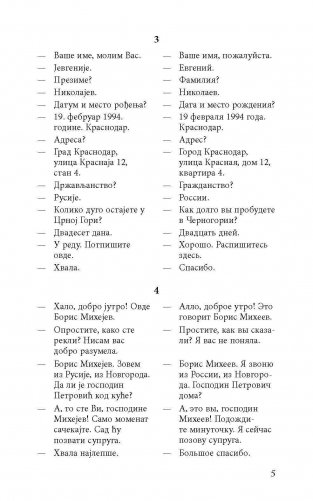 3

— Ваше име, молим Вас.
— Јевгеније.
— Презиме?
— Николајев.
— Датум и место рођења?
— 19. фебруар 1994. године. Краснодар.
— Адреса?
— Град Краснодар, улица Краснаја 12, стан 4.
— Држављанство?
— Русије.
— Колико дуго остајете у Црној Гори?
— Двадесет дана.
— У реду. Потпишите овде.
— Хвала.

— Ваше имя, пожалуйста.
— Евгений.
— Фамилия?
— Николаев.
— Дата и место рождения?
— 19 февраля 1994 года. Краснодар.
— Адрес?
— Город Краснодар, улица Красная, дом 12, квартира 4.
— Гражданство?
— России.
— Как долго вы пробудете в Черногории?
— Двадцать дней.
— Хорошо. Распишитесь здесь.
— Спасибо.

4

— Хало, добро јутро! Овде Борис Михејев.
— Опростите, како сте рекли? Нисам вас добро разумела.
— Борис Михејев. Зовем из Русије, из Новгорода. Да ли је господин Петровић код куће?
— А, то сте Ви, господине Михејев! Само моменат сачекајте. Сад ћу позвати супруга.
— Хвала најлепше.

— Алло, доброе утро! Это говорит Борис Михеев.
— Простите, как вы сказали? Я вас не поняла.
— Борис Михеев. Я звоню из России, из Новгорода. Господин Петрович дома?
— А, это вы, господин Михеев! Подождите минуточку. Я сейчас позову супруга.
— Большое спасибо.

5